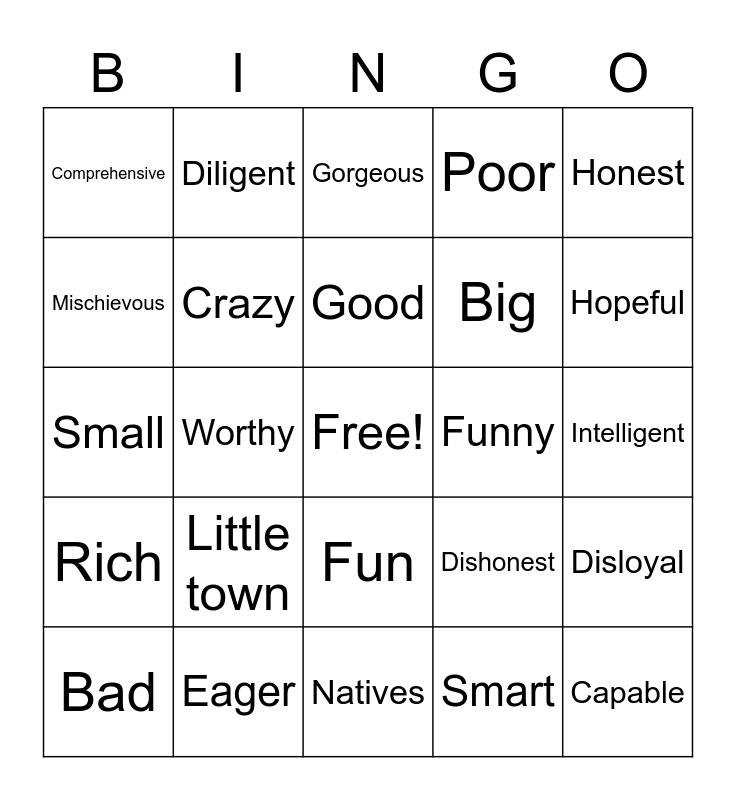 | B | I | N | G | O |
|---|---|---|---|---|
| Comprehensive | Diligent | Gorgeous | Poor | Honest |
| Mischievous | Crazy | Good | Big | Hopeful |
| Small | Worthy | Free! | Funny | Intelligent |
| Rich | Little town | Fun | Dishonest | Disloyal |
| Bad | Eager | Natives | Smart | Capable |